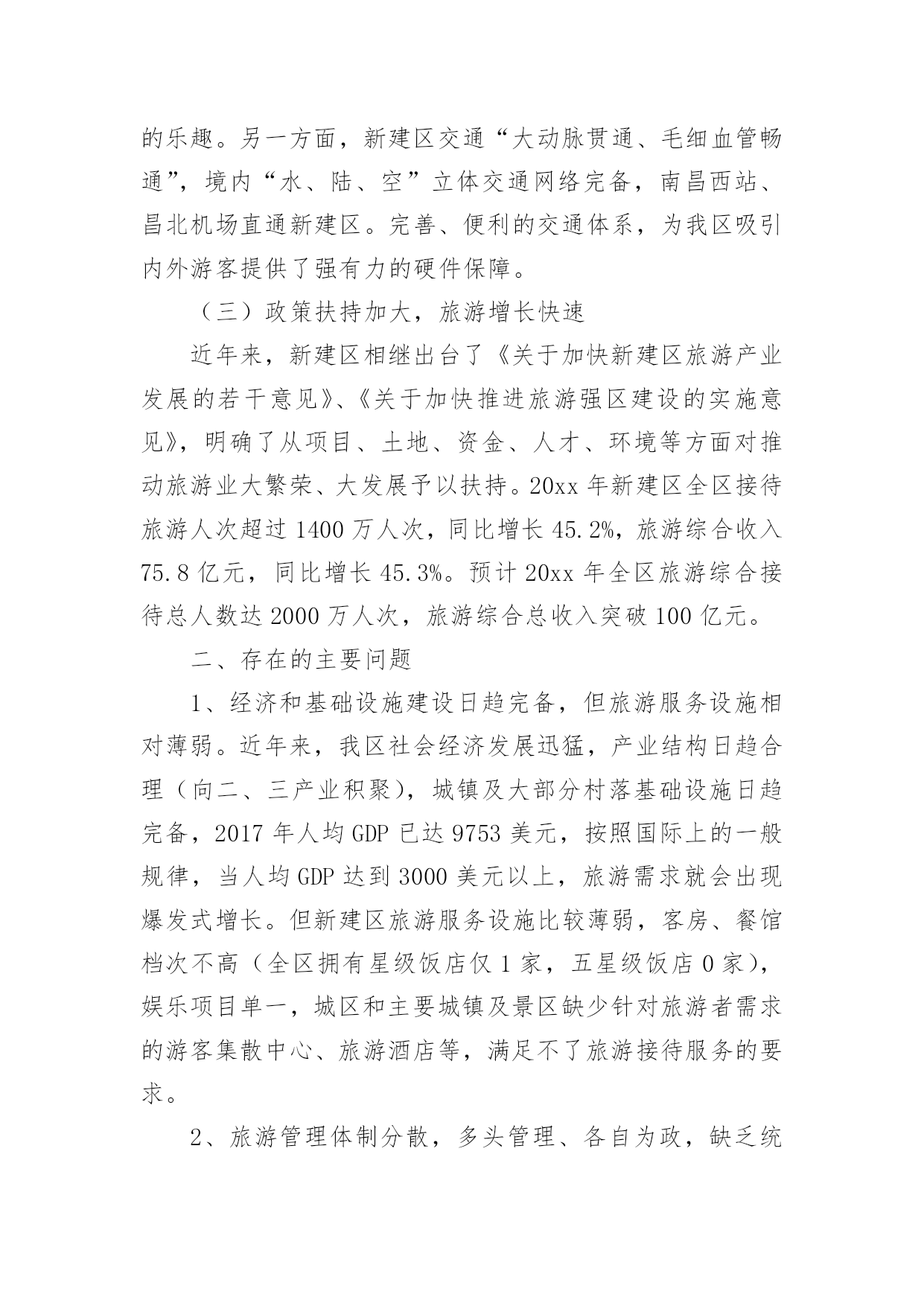 的乐趣。另一方面，新建区交通“大动脉贯通、毛细血管畅通”，境内“水、陆、空”立体交通网络完备，南昌西站、昌北机场直通新建区。完善、便利的交通体系，为我区吸引内外游客提供了强有力的硬件保障。

（三）政策扶持加大，旅游增长快速

近年来，新建区相继出台了《关于加快新建区旅游产业发展的若干意见》、《关于加快推进旅游强区建设的实施意见》，明确了从项目、土地、资金、人才、环境等方面对推动旅游业大繁荣、大发展予以扶持。20xx 年新建区全区接待旅游人次超过 1400 万人次，同比增长 45.2%，旅游综合收入 75.8 亿元，同比增长 45.3%。预计 20xx 年全区旅游综合接待总人数达 2000 万人次，旅游综合总收入突破 100 亿元。

二、存在的主要问题

1、经济和基础设施建设日趋完备，但旅游服务设施相对薄弱。近年来，我区社会经济发展迅猛，产业结构日趋合理（向二、三产业积聚），城镇及大部分村落基础设施日趋完备，2017 年人均 GDP 已达 9753 美元，按照国际上的一般规律，当人均 GDP 达到 3000 美元以上，旅游需求就会出现爆发式增长。但新建区旅游服务设施比较薄弱，客房、餐馆档次不高（全区拥有星级饭店仅 1 家，五星级饭店 0 家），娱乐项目单一，城区和主要城镇及景区缺少针对旅游者需求的游客集散中心、旅游酒店等，满足不了旅游接待服务的要求。

2、旅游管理体制分散，多头管理、各自为政，缺乏统